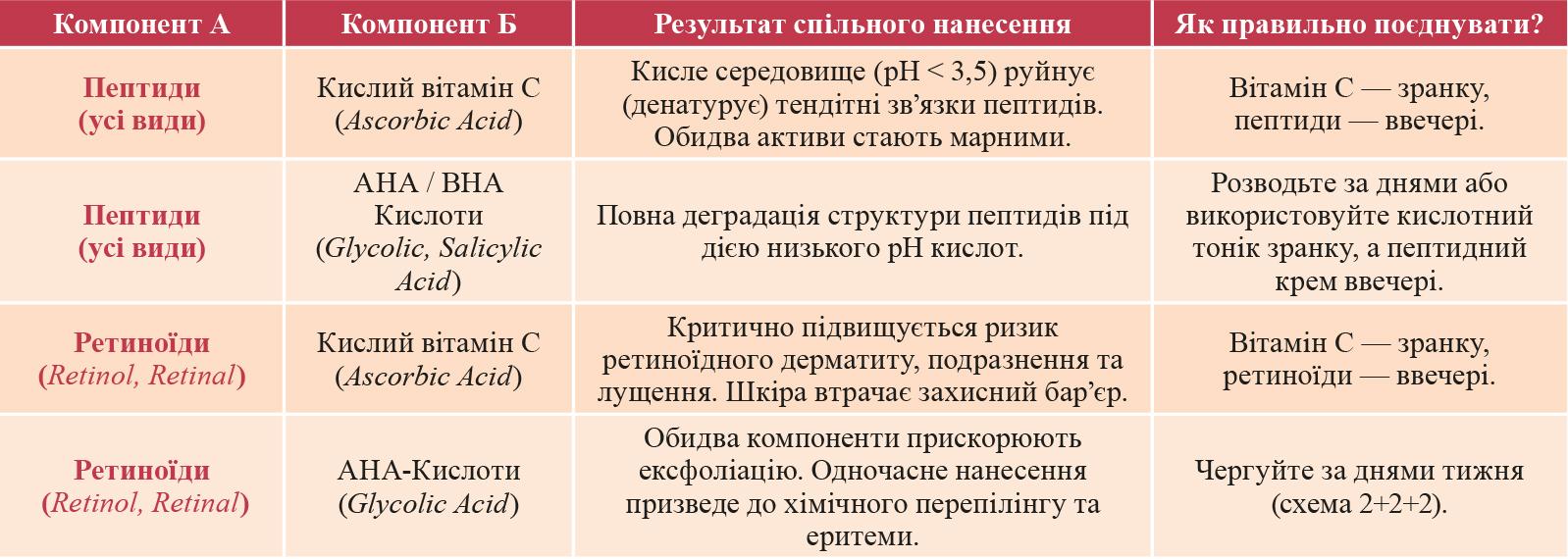 | Компонент А | Компонент Б | Результат спільного нанесення | Як правильно поєднувати? |
|---|---|---|---|
| Пептиди (усі види) | Кислий вітамін С (Ascorbic Acid) | Кисле середовище (pH < 3,5) руйнує (денатурує) тендітні зв'язки пептидів. Обидва активи стають марними. | Вітамін С — зранку, пептиди — ввечері. |
| Пептиди (усі види) | AHA / BHA Кислоти (Glycolic, Salicylic Acid) | Повна деградація структури пептидів під дією низького pH кислот. | Розводьте за днями або використовуйте кислотний тонік зранку, а пептидний крем ввечері. |
| Ретиноїди (Retinol, Retinal) | Кислий вітамін С (Ascorbic Acid) | Критично підвищується ризик ретиноїдного дерматиту, подразнення та лущення. Шкіра втрачає захисний бар'єр. | Вітамін С — зранку, ретиноїди — ввечері. |
| Ретиноїди (Retinol, Retinal) | AHA-Кислоти (Glycolic Acid) | Обидва компоненти прискорюють ексфоліацію. Одночасне нанесення призведе до хімічного перепілінгу та еритеми. | Чергуйте за днями тижня (схема 2+2+2). |